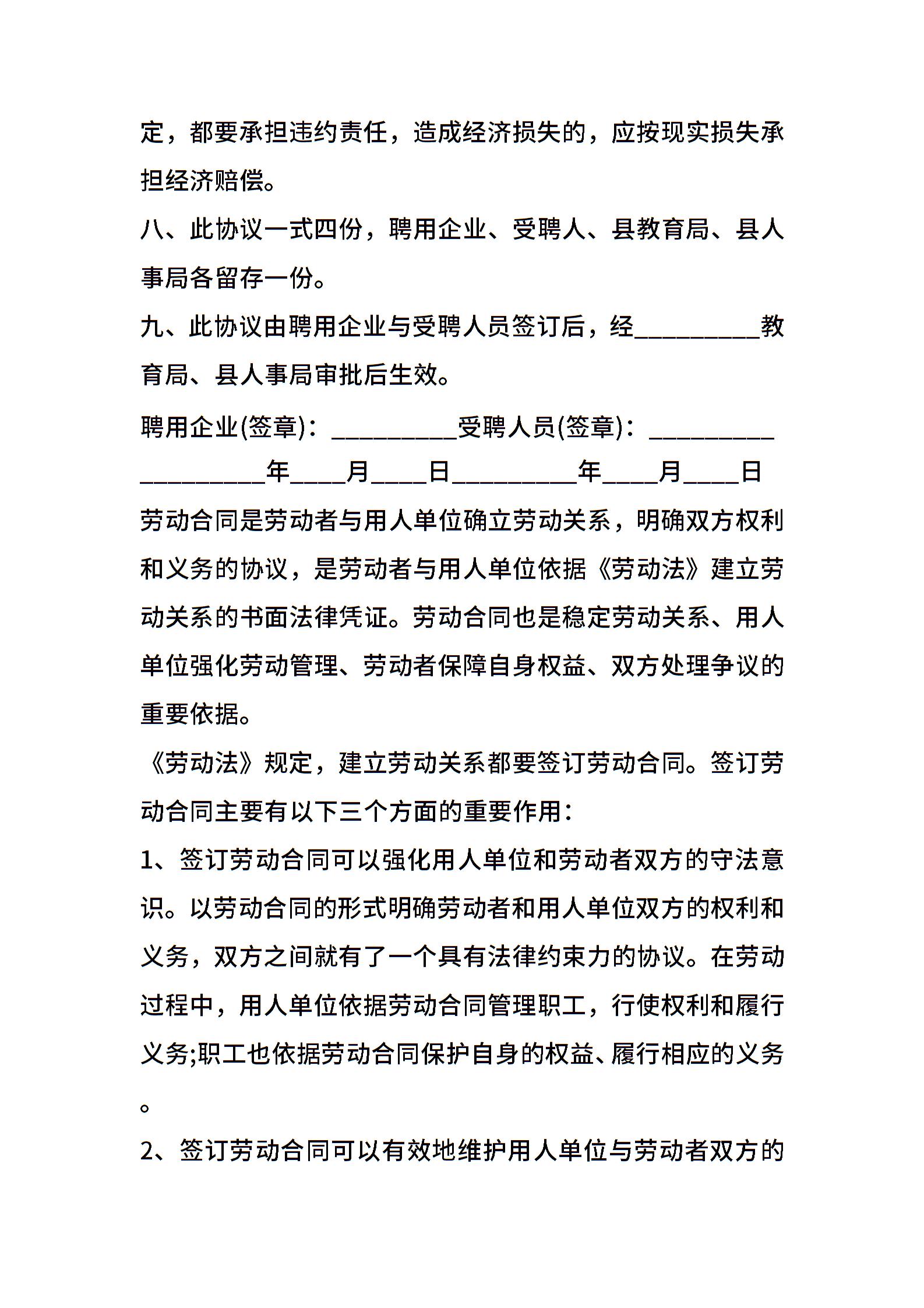 定，都要承担违约责任，造成经济损失的，应按现实损失承担经济赔偿。

八、此协议一式四份，聘用企业、受聘人、县教育局、县人事局各留存一份。

九、此协议由聘用企业与受聘人员签订后，经__________教育局、县人事局审批后生效。

聘用企业(签章)：__________受聘人员(签章)：__________

__________年____月____日__________年____月____日

劳动合同是劳动者与用人单位确立劳动关系，明确双方权利和义务的协议，是劳动者与用人单位依据《劳动法》建立劳动关系的书面法律凭证。劳动合同也是稳定劳动关系、用人单位强化劳动管理、劳动者保障自身权益、双方处理争议的重要依据。

《劳动法》规定，建立劳动关系都要签订劳动合同。签订劳动合同主要有以下三个方面的重要作用：

1、签订劳动合同可以强化用人单位和劳动者双方的守法意识。以劳动合同的形式明确劳动者和用人单位双方的权利和义务，双方之间就有了一个具有法律约束力的协议。在劳动过程中，用人单位依据劳动合同管理职工，行使权利和履行义务;职工也依据劳动合同保护自身的权益、履行相应的义务。

2、签订劳动合同可以有效地维护用人单位与劳动者双方的